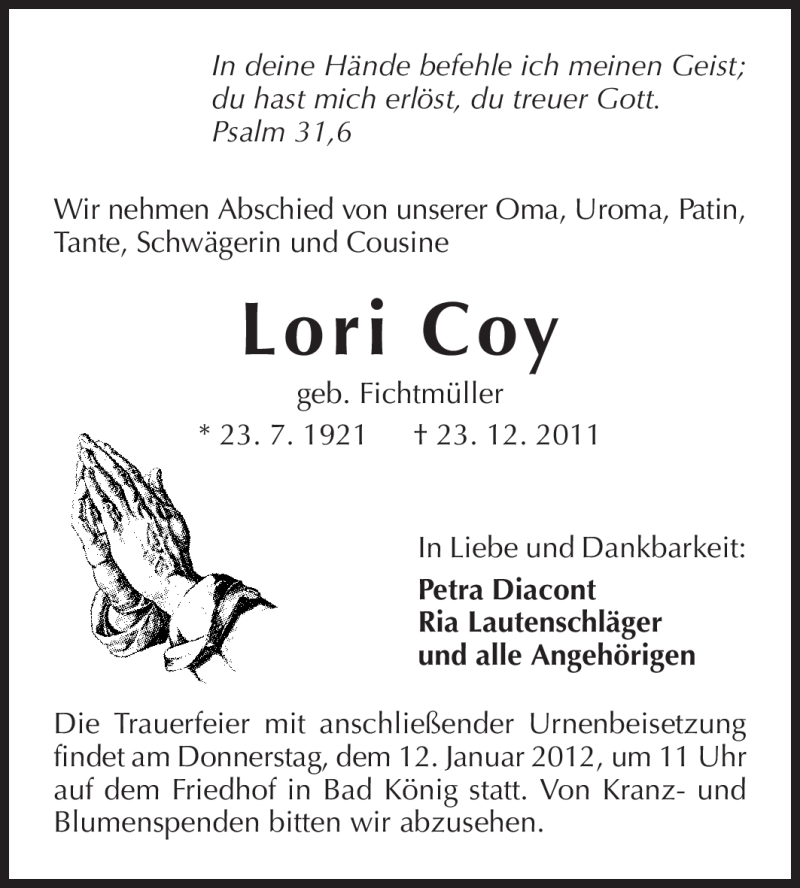 In deine Hände befehle ich meinen Geist;
du hast mich erlöst, du treuer Gott.
Psalm 31,6

Wir nehmen Abschied von unserer Oma, Uroma, Patin, Tante, Schwägerin und Cousine

Lori Coy

geb. Fichtmüller

* 23. 7. 1921 † 23. 12. 2011

In Liebe und Dankbarkeit:
Petra Diacont
Ria Lautenschläger
und alle Angehörigen

Die Trauerfeier mit anschließender Urnenbeisetzung findet am Donnerstag, dem 12. Januar 2012, um 11 Uhr auf dem Friedhof in Bad König statt. Von Kranz- und Blumenspenden bitten wir abzusehen.